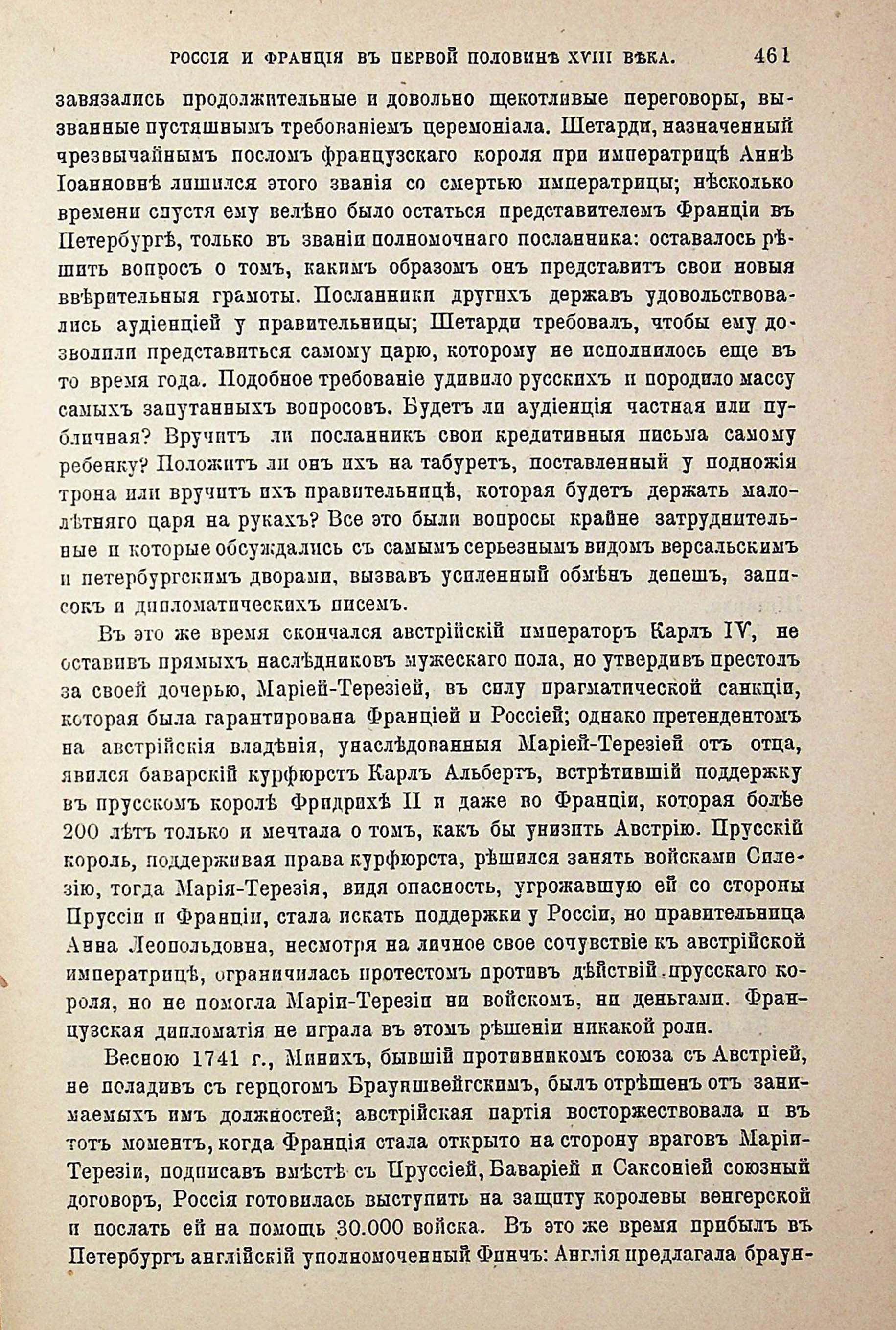 РОССІЯ И ФРАНЦІЯ ВЪ ПЕРВОЙ ПОЛОВИНѢ XVIII ВѢКА. 461

завязались продолжительные и довольно щекотливые переговоры, вызванные пустяшнымъ требованіемъ церемоніала. Шетарди, назначенный чрезвычайнымъ посломъ французскаго короля при императрицѣ Аннѣ Іоанновнѣ лишился этого званія со смертью императрицы; нѣсколько времени спустя ему велѣно было остаться представителемъ Франціи въ Петербургѣ, только въ званіи полномочнаго посланника: оставалось рѣшить вопросъ о томъ, какимъ образомъ онъ представитъ свои новыя ввѣрительныя грамоты. Посланники другихъ державъ удовольствовались аудіенціей у правительницы; Шетарди требовалъ, чтобы ему дозволили представиться самому царю, которому не исполнилось еще въ то время года. Подобное требованіе удивило русскихъ и породило массу самыхъ запутанныхъ вопросовъ. Будетъ ли аудіенція частная или публичная? Вручитъ ли посланникъ свои кредитивныя письма самому ребенку? Положитъ ли онъ ихъ на табуретъ, поставленный у подножія трона или вручитъ ихъ правительницѣ, которая будетъ держать малолѣтняго царя на рукахъ? Все это были вопросы крайне затруднительные и которые обсуждались съ самымъ серьезнымъ видомъ версальскимъ и петербургскимъ дворами, вызвавъ усиленный обмѣнъ депешъ, записокъ и дипломатическихъ писемъ.

Въ это же время скончался австрійскій императоръ Карлъ IV, не оставивъ прямыхъ наслѣдниковъ мужескаго пола, но утвердивъ престолъ за своей дочерью, Маріей-Терезіей, въ силу прагматической санкціи, которая была гарантирована Франціей и Россіей; однако претендентомъ на австрійскія владѣнія, унаслѣдованныя Маріей-Терезіей отъ отца, явился баварскій курфюрстъ Карлъ Альбертъ, встрѣтившій поддержку въ прусскомъ королѣ Фридрихѣ II и даже во Франціи, которая болѣе 200 лѣтъ только и мечтала о томъ, какъ бы унизить Австрію. Прусскій король, поддерживая права курфюрста, рѣшился занять войсками Силезію, тогда Марія-Терезія, видя опасность, угрожавшую ей со стороны Пруссіи и Франціи, стала искать поддержки у Россіи, но правительница Анна Леопольдовна, несмотря на личное свое сочувствіе къ австрійской императрицѣ, ограничилась протестомъ противъ дѣйствій прусскаго короля, но не помогла Маріи-Терезіи ни войскомъ, ни деньгами. Французская дипломатія не играла въ этомъ рѣшеніи никакой роли.

Весною 1741 г., Минихъ, бывшій противникомъ союза съ Австріей, не поладивъ съ герцогомъ Брауншвейгскимъ, былъ отрѣшенъ отъ занимаемыхъ имъ должностей; австрійская партія восторжествовала и въ тотъ моментъ, когда Франція стала открыто на сторону враговъ Маріи-Терезіи, подписавъ вмѣстѣ съ Пруссіей, Баваріей и Саксоніей союзный договоръ, Россія готовилась выступить на защиту королевы венгерской и послать ей на помощь 30.000 войска. Въ это же время прибылъ въ Петербургъ англійскій уполномоченный Финчъ: Англія предлагала браун-